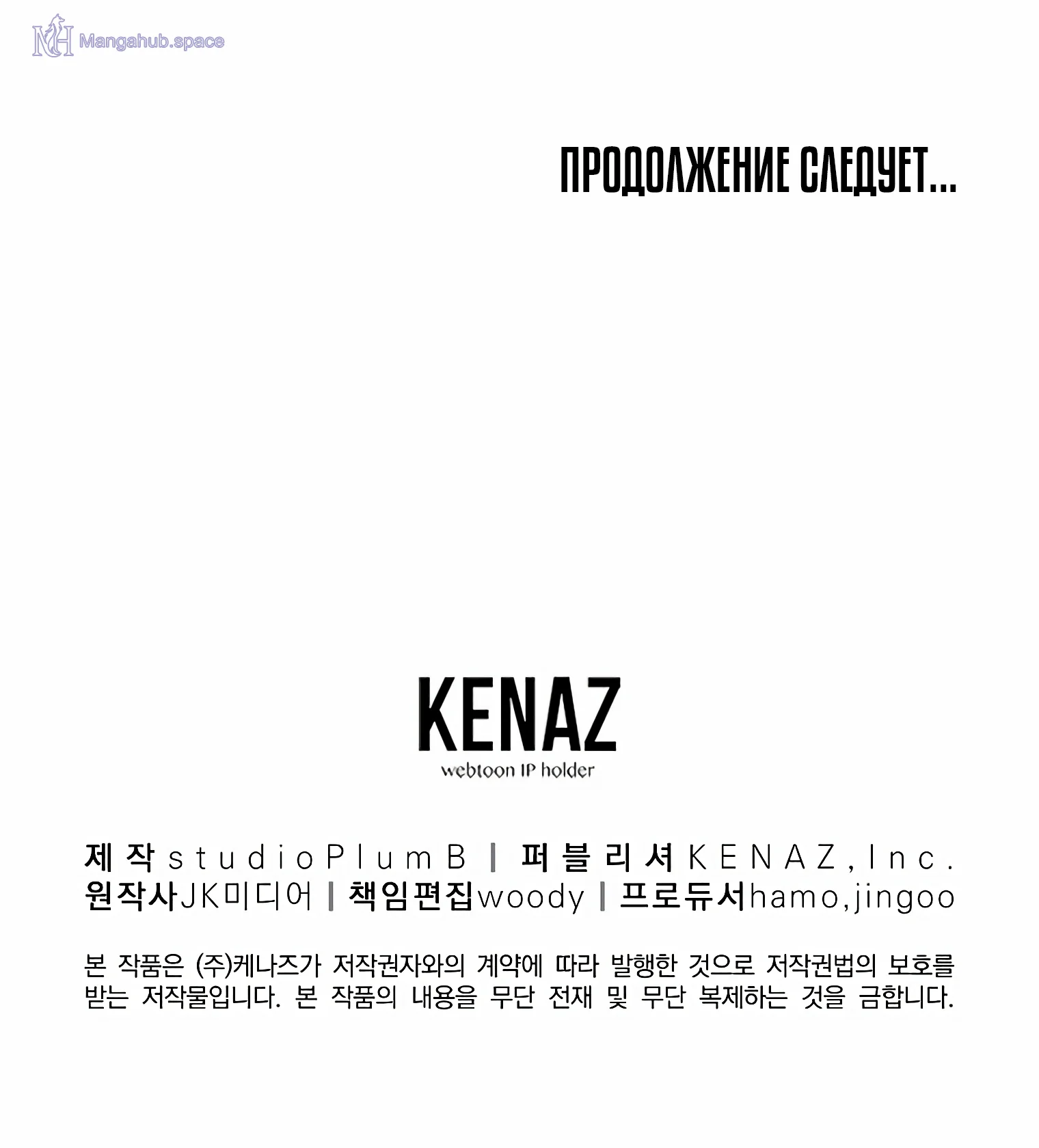 ПРОДОЛЖЕНИЕ СЛЕДУЕТ...

KENAZ
webtoon IP holder

제작 studioPlumB | 퍼블리셔 KENAZ,Inc.
원작사 JK미디어 | 책임편집 woody | 프로듀서 hamo,jingoo

본 작품은 (주)케나즈가 저작권자와의 계약에 따라 발행한 것으로 저작권법의 보호를 받는 저작물입니다. 본 작품의 내용을 무단 전재 및 무단 복제하는 것을 금합니다.

Mangahub.space